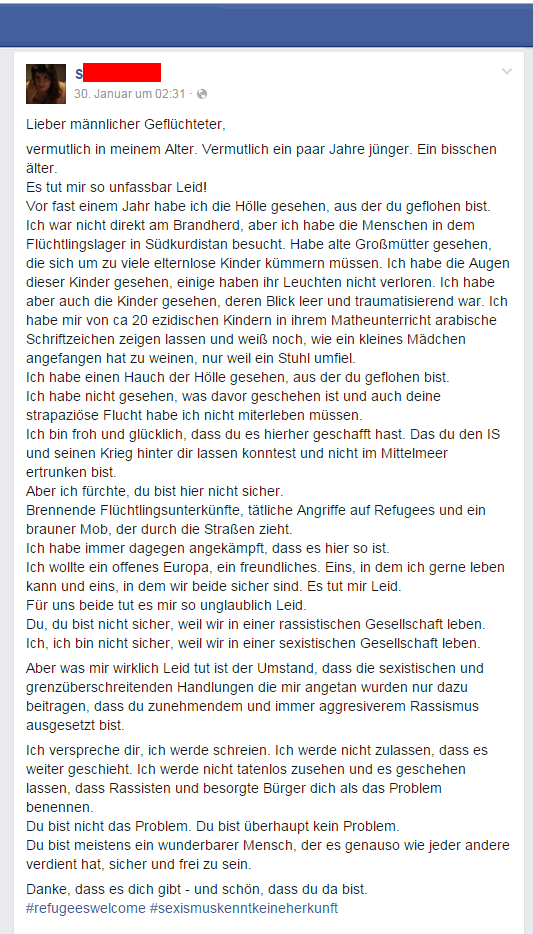 S
30. Januar um 02:31 ·

Lieber männlicher Geflüchteter,

vermutlich in meinem Alter. Vermutlich ein paar Jahre jünger. Ein bisschen älter.
Es tut mir so unfassbar Leid!
Vor fast einem Jahr habe ich die Hölle gesehen, aus der du geflohen bist. Ich war nicht direkt am Brandherd, aber ich habe die Menschen in dem Flüchtlingslager in Südkurdistan besucht. Habe alte Großmütter gesehen, die sich um zu viele elternlose Kinder kümmern müssen. Ich habe die Augen dieser Kinder gesehen, einige haben ihr Leuchten nicht verloren. Ich habe aber auch die Kinder gesehen, deren Blick leer und traumatisierend war. Ich habe mir von ca 20 ezidischen Kindern in ihrem Matheunterricht arabische Schriftzeichen zeigen lassen und weiß noch, wie ein kleines Mädchen angefangen hat zu weinen, nur weil ein Stuhl umfiel.
Ich habe einen Hauch der Hölle gesehen, aus der du geflohen bist.
Ich habe nicht gesehen, was davor geschehen ist und auch deine strapaziöse Flucht habe ich nicht miterleben müssen.
Ich bin froh und glücklich, dass du es hierher geschafft hast. Das du den IS und seinen Krieg hinter dir lassen konntest und nicht im Mittelmeer ertrunken bist.
Aber ich fürchte, du bist hier nicht sicher.
Brennende Flüchtlingsunterkünfte, tätliche Angriffe auf Refugees und ein brauner Mob, der durch die Straßen zieht.
Ich habe immer dagegen angekämpft, dass es hier so ist.
Ich wollte ein offenes Europa, ein freundliches. Eins, in dem ich gerne leben kann und eins, in dem wir beide sicher sind. Es tut mir Leid.
Für uns beide tut es mir so unglaublich Leid.
Du, du bist nicht sicher, weil wir in einer rassistischen Gesellschaft leben.
Ich, ich bin nicht sicher, weil wir in einer sexistischen Gesellschaft leben.

Aber was mir wirklich Leid tut ist der Umstand, dass die sexistischen und grenzüberschreitenden Handlungen die mir angetan wurden nur dazu beitragen, dass du zunehmendem und immer aggresiverem Rassismus ausgesetzt bist.

Ich verspreche dir, ich werde schreien. Ich werde nicht zulassen, dass es weiter geschieht. Ich werde nicht tatenlos zusehen und es geschehen lassen, dass Rassisten und besorgte Bürger dich als das Problem benennen.
Du bist nicht das Problem. Du bist überhaupt kein Problem.
Du bist meistens ein wunderbarer Mensch, der es genauso wie jeder andere verdient hat, sicher und frei zu sein.

Danke, dass es dich gibt - und schön, dass du da bist.
#refugeeswelcome #sexismuskenntkeineherkunft